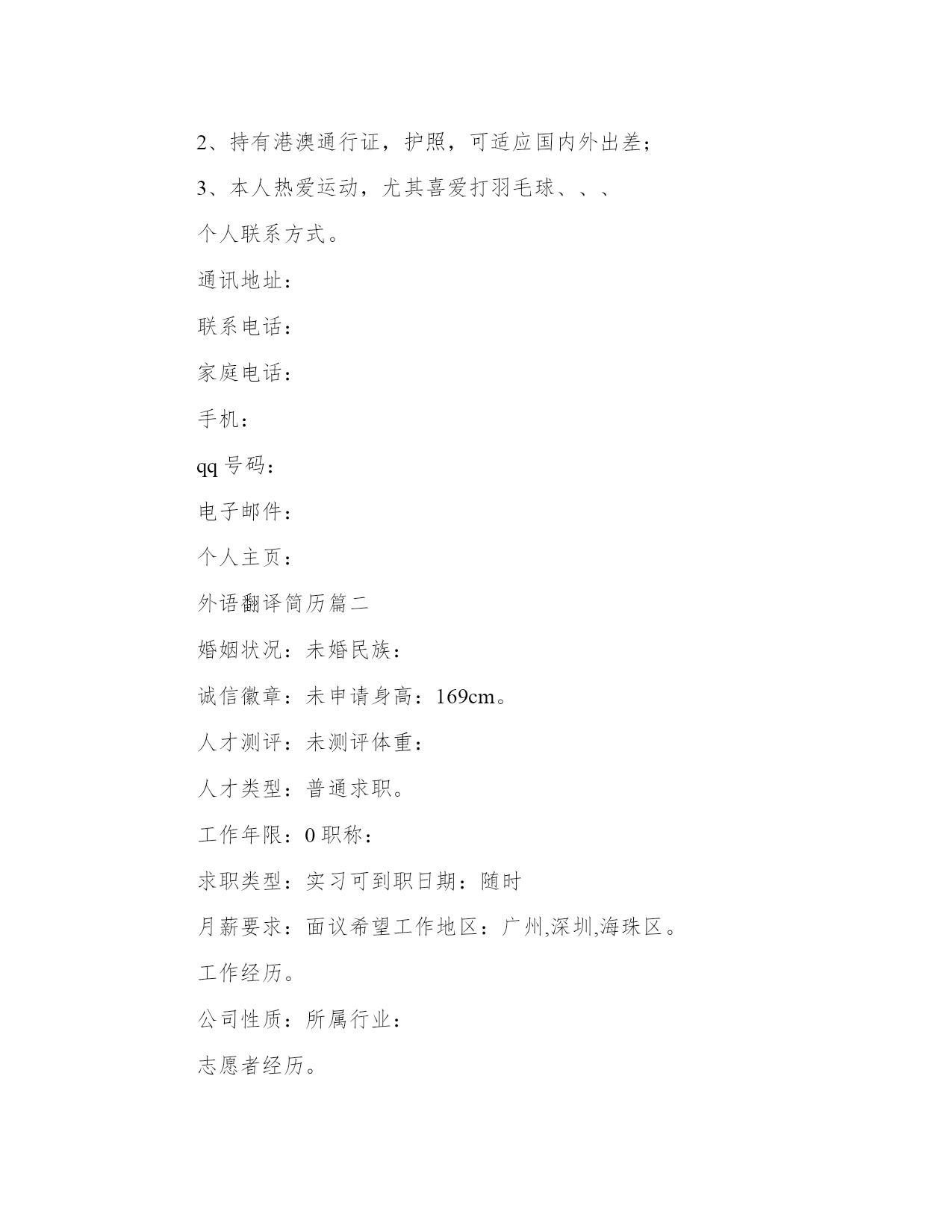 2、持有港澳通行证，护照，可适应国内外出差；

3、本人热爱运动，尤其喜爱打羽毛球、、、

个人联系方式。

通讯地址：

联系电话：

家庭电话：

手机：

qq 号码：

电子邮件：

个人主页：

外语翻译简历篇二

婚姻状况：未婚民族：

诚信徽章：未申请身高：169cm。

人才测评：未测评体重：

人才类型：普通求职。

工作年限：0 职称：

求职类型：实习可到职日期：随时

月薪要求：面议希望工作地区：广州,深圳,海珠区。

工作经历。

公司性质：所属行业：

志愿者经历。